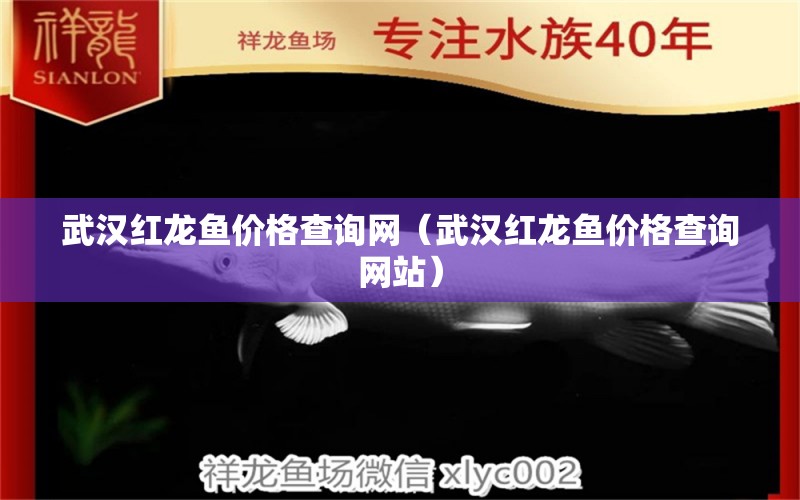 祥龍
SIANLON

祥龙鱼场 专注水族40年

武汉红龙鱼价格查询网（武汉红龙鱼价格查询网站）

祥龙鱼场微信 xlyc002